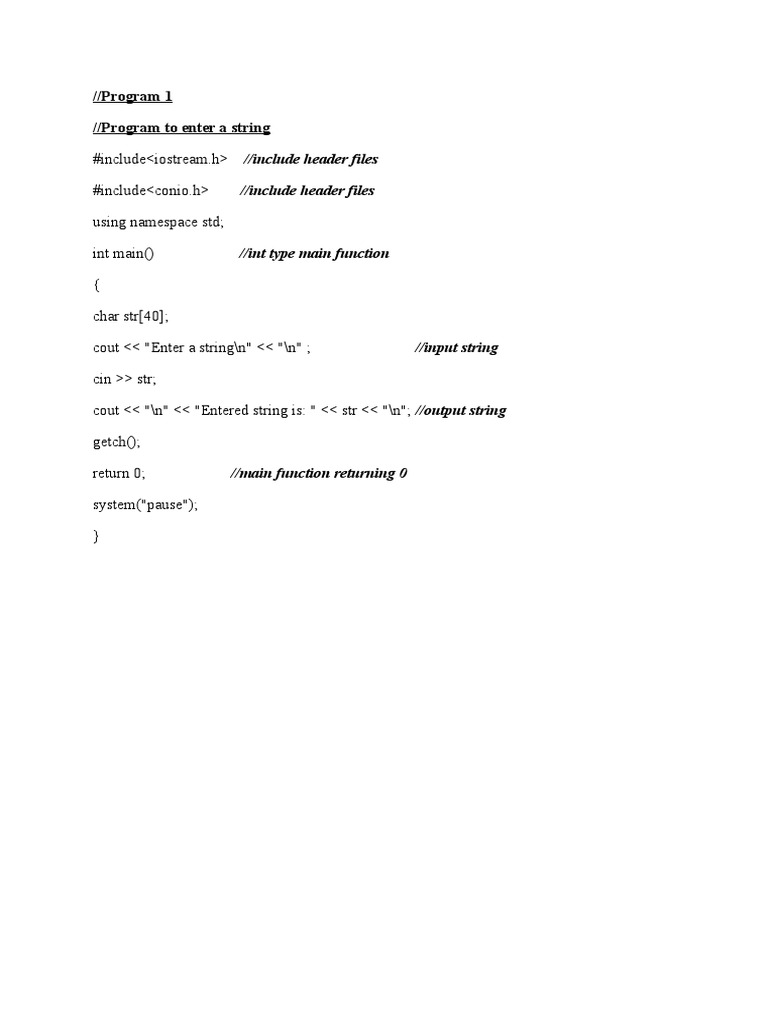 //Program 1

//Program to enter a string

#include<iostream.h> //include header files

#include<conio.h> //include header files

using namespace std;

int main() //int type main function

{

char str[40];

cout << "Enter a string\n" << "\n" ; //input string

cin >> str;

cout << "\n" << "Entered string is: " << str << "\n"; //output string

getch();

return 0; //main function returning 0

system("pause");

}